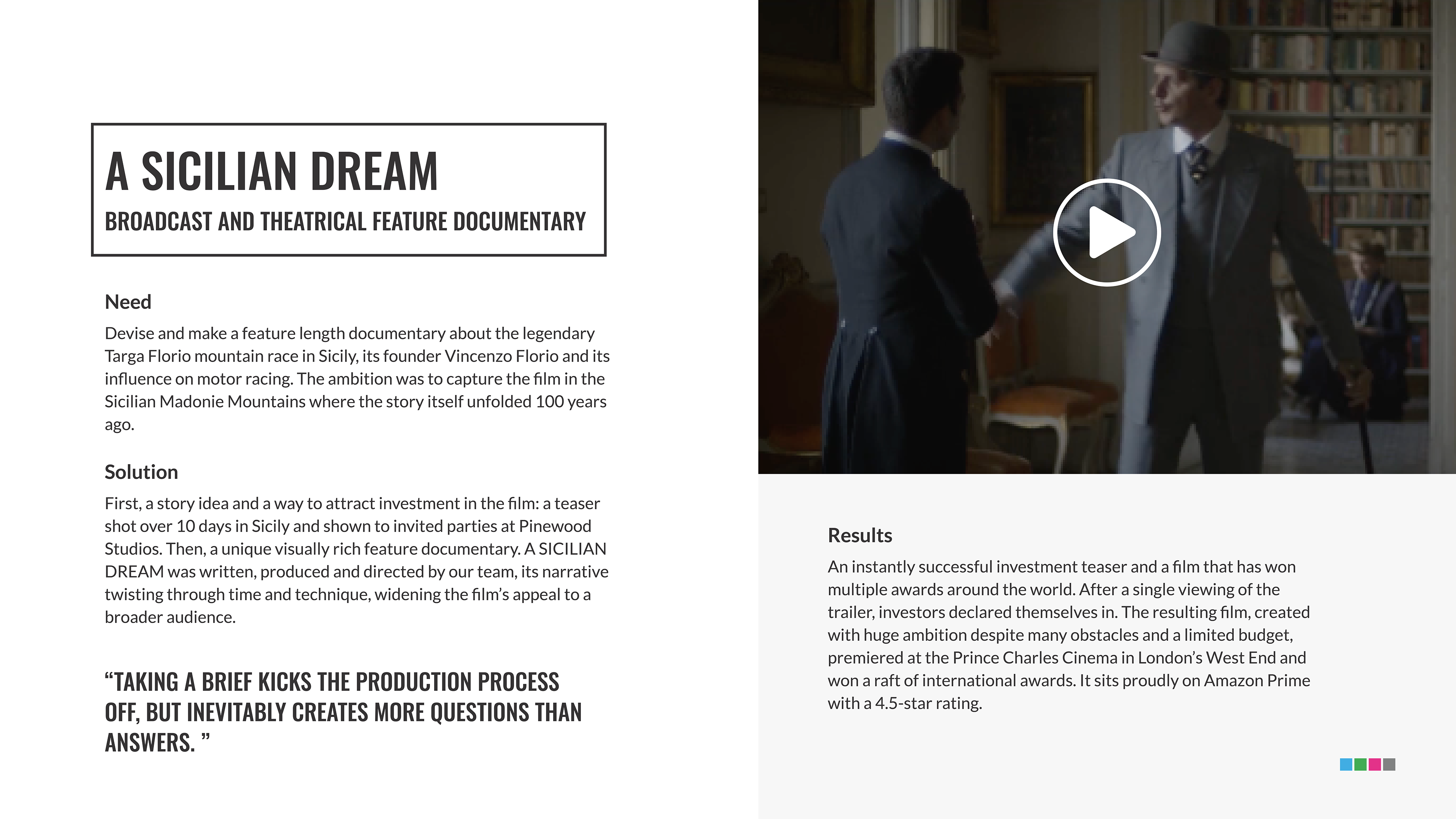 A SICILIAN DREAM

BROADCAST AND THEATRICAL FEATURE DOCUMENTARY

Need

Devise and make a feature length documentary about the legendary Targa Florio mountain race in Sicily, its founder Vincenzo Florio and its influence on motor racing. The ambition was to capture the film in the Sicilian Madonie Mountains where the story itself unfolded 100 years ago.

Solution

First, a story idea and a way to attract investment in the film: a teaser shot over 10 days in Sicily and shown to invited parties at Pinewood Studios. Then, a unique visually rich feature documentary. A SICILIAN DREAM was written, produced and directed by our team, its narrative twisting through time and technique, widening the film's appeal to a broader audience.

“TAKING A BRIEF KICKS THE PRODUCTION PROCESS OFF, BUT INEVITABLY CREATES MORE QUESTIONS THAN ANSWERS. ”

Results

An instantly successful investment teaser and a film that has won multiple awards around the world. After a single viewing of the trailer, investors declared themselves in. The resulting film, created with huge ambition despite many obstacles and a limited budget, premiered at the Prince Charles Cinema in London's West End and won a raft of international awards. It sits proudly on Amazon Prime with a 4.5-star rating.